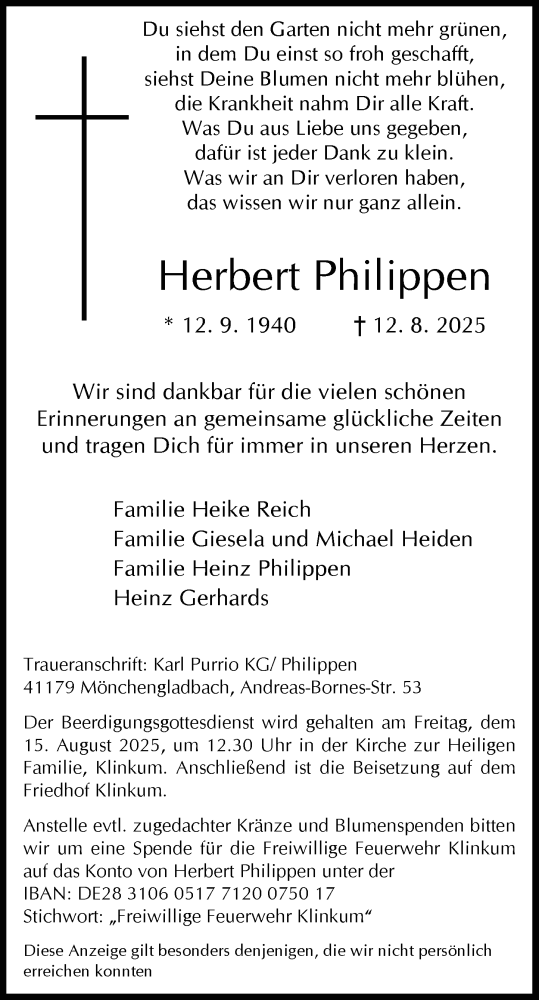 Du siehst den Garten nicht mehr grünen,
in dem Du einst so froh geschafft,
siehst Deine Blumen nicht mehr blühen,
die Krankheit nahm Dir alle Kraft.
Was Du aus Liebe uns gegeben,
dafür ist jeder Dank zu klein.
Was wir an Dir verloren haben,
das wissen wir nur ganz allein.

Herbert Philippen

* 12. 9. 1940 † 12. 8. 2025

Wir sind dankbar für die vielen schönen Erinnerungen an gemeinsame glückliche Zeiten und tragen Dich für immer in unseren Herzen.

Familie Heike Reich
Familie Giesela und Michael Heiden
Familie Heinz Philippen
Heinz Gerhards

Traueranschrift: Karl Purrio KG/ Philippen
41179 Mönchengladbach, Andreas-Bornes-Str. 53

Der Beerdigungsgottesdienst wird gehalten am Freitag, dem 15. August 2025, um 12.30 Uhr in der Kirche zur Heiligen Familie, Klinkum. Anschließend ist die Beisetzung auf dem Friedhof Klinkum.

Anstelle evtl. zugedachter Kränze und Blumenspenden bitten wir um eine Spende für die Freiwillige Feuerwehr Klinkum auf das Konto von Herbert Philippen unter der
IBAN: DE28 3106 0517 7120 0750 17
Stichwort: „Freiwillige Feuerwehr Klinkum“

Diese Anzeige gilt besonders denjenigen, die wir nicht persönlich erreichen konnten